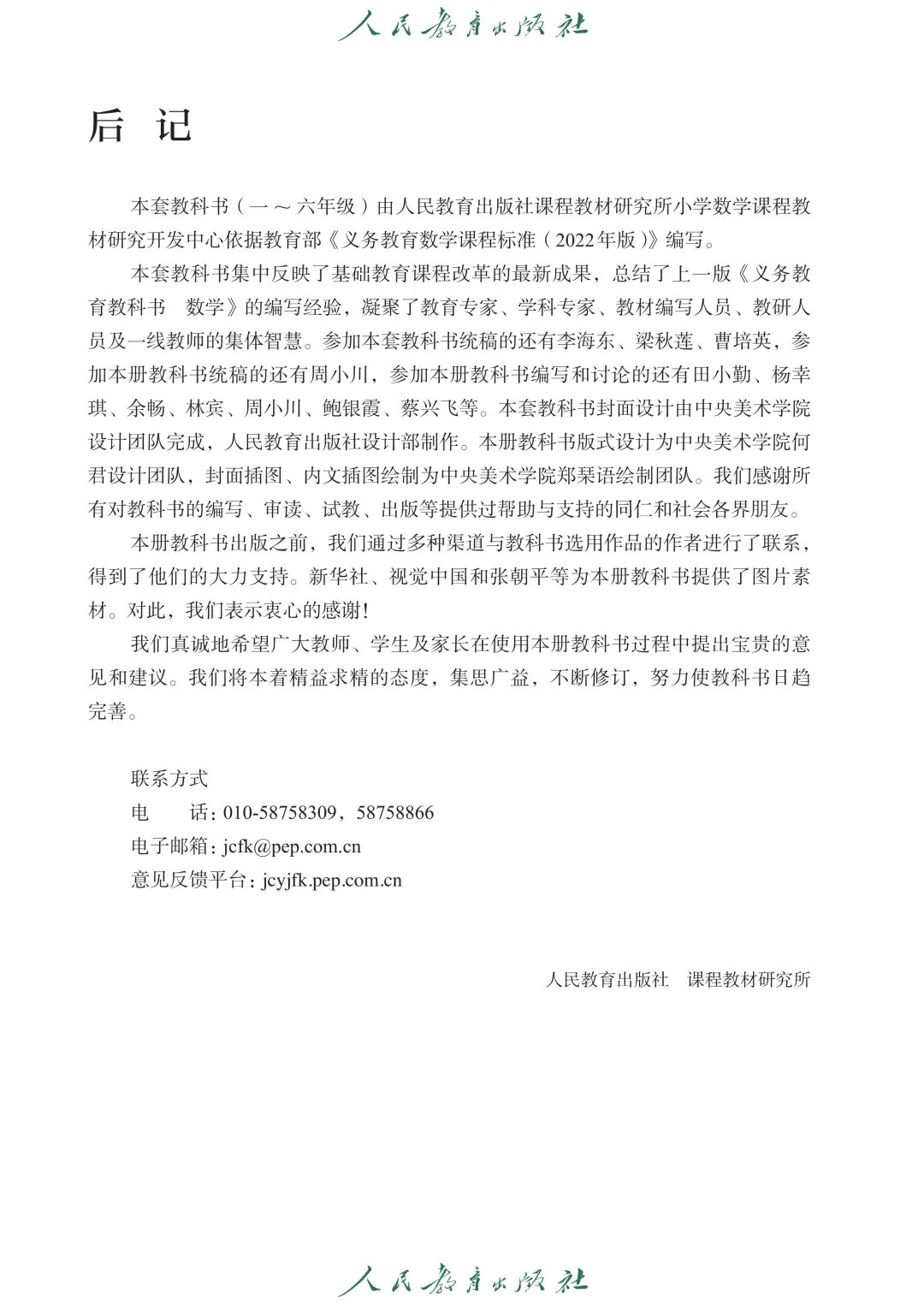 人民教育出版社

后 记

本套教科书（一～六年级）由人民教育出版社课程教材研究所小学数学课程教材研究开发中心依据教育部《义务教育数学课程标准（2022年版）》编写。

本套教科书集中反映了基础教育课程改革的最新成果，总结了上一版《义务教育教科书 数学》的编写经验，凝聚了教育专家、学科专家、教材编写人员、教研人员及一线教师的集体智慧。参加本套教科书统稿的还有李海东、梁秋莲、曹培英，参加本册教科书统稿的还有周小川，参加本册教科书编写和讨论的还有田小勤、杨幸琪、余畅、林宾、周小川、鲍银霞、蔡兴飞等。本套教科书封面设计由中央美术学院设计团队完成，人民教育出版社设计部制作。本册教科书版式设计为中央美术学院何君设计团队，封面插图、内文插图绘制为中央美术学院郑琹语绘制团队。我们感谢所有对教科书的编写、审读、试教、出版等提供过帮助与支持的同仁和社会各界朋友。

本册教科书出版之前，我们通过多种渠道与教科书选用作品的作者进行了联系，得到了他们的大力支持。新华社、视觉中国和张朝平等为本册教科书提供了图片素材。对此，我们表示衷心的感谢！

我们真诚地希望广大教师、学生及家长在使用本册教科书过程中提出宝贵的意见和建议。我们将本着精益求精的态度，集思广益，不断修订，努力使教科书日趋完善。

联系方式
电 话：010-58758309，58758866
电子邮箱：jcfk@pep.com.cn
意见反馈平台：jcyjfk.pep.com.cn

人民教育出版社 课程教材研究所

人民教育出版社